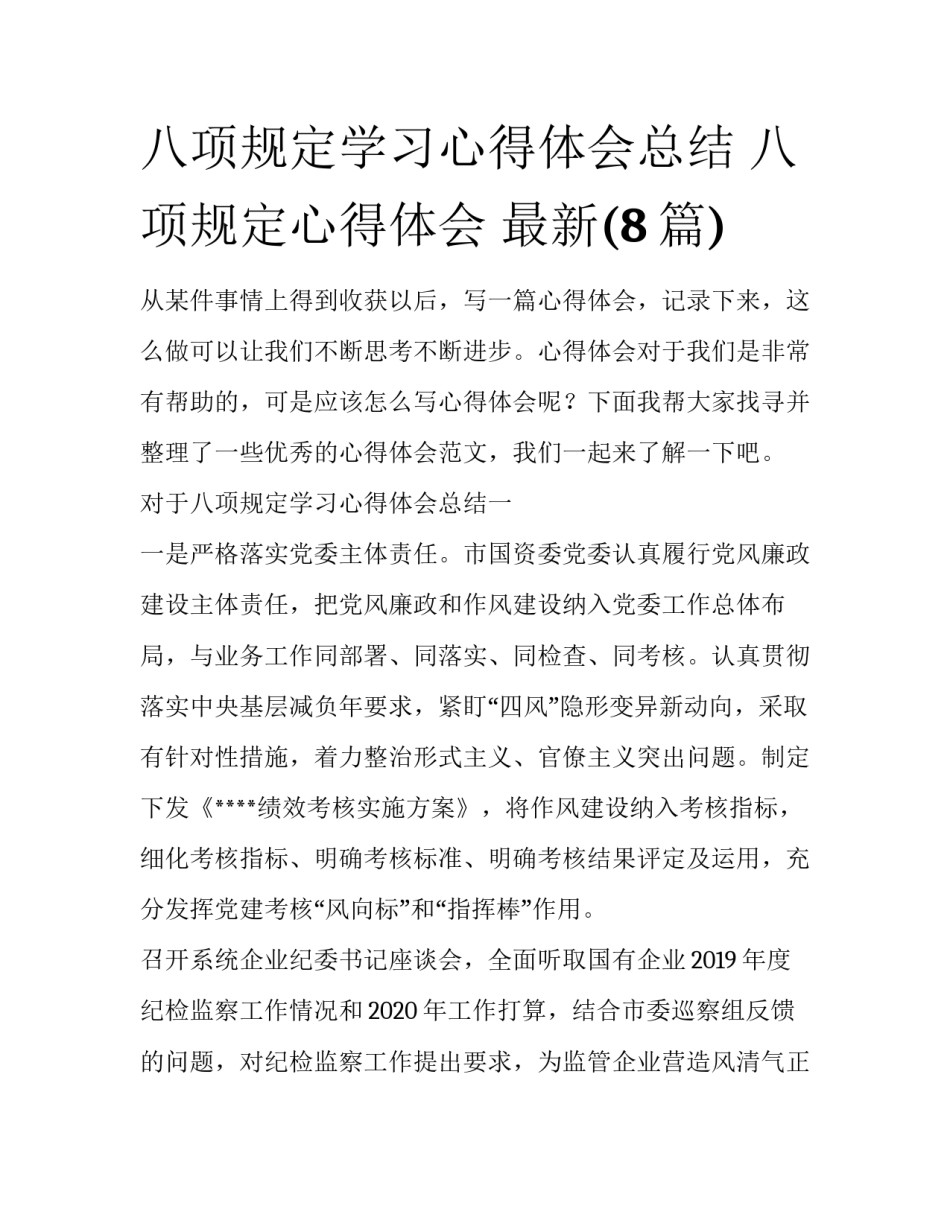 八项规定学习心得体会总结 八项规定心得体会 最新(8 篇)

从某件事情上得到收获以后，写一篇心得体会，记录下来，这么做可以让我们不断思考不断进步。心得体会对于我们是非常有帮助的，可是应该怎么写心得体会呢？下面我帮大家找寻并整理了一些优秀的心得体会范文，我们一起来了解一下吧。

对于八项规定学习心得体会总结一

一是严格落实党委主体责任。市国资委党委认真履行党风廉政建设主体责任，把党风廉政和作风建设纳入党委工作总体布局，与业务工作同部署、同落实、同检查、同考核。认真贯彻落实中央基层减负年要求，紧盯“四风”隐形变异新动向，采取有针对性措施，着力整治形式主义、官僚主义突出问题。制定下发《****绩效考核实施方案》，将作风建设纳入考核指标，细化考核指标、明确考核标准、明确考核结果评定及运用，充分发挥党建考核“风向标”和“指挥棒”作用。

召开系统企业纪委书记座谈会，全面听取国有企业 2019 年度纪检监察工作情况和 2020 年工作打算，结合市委巡察组反馈的问题，对纪检监察工作提出要求，为监管企业营造风清气正